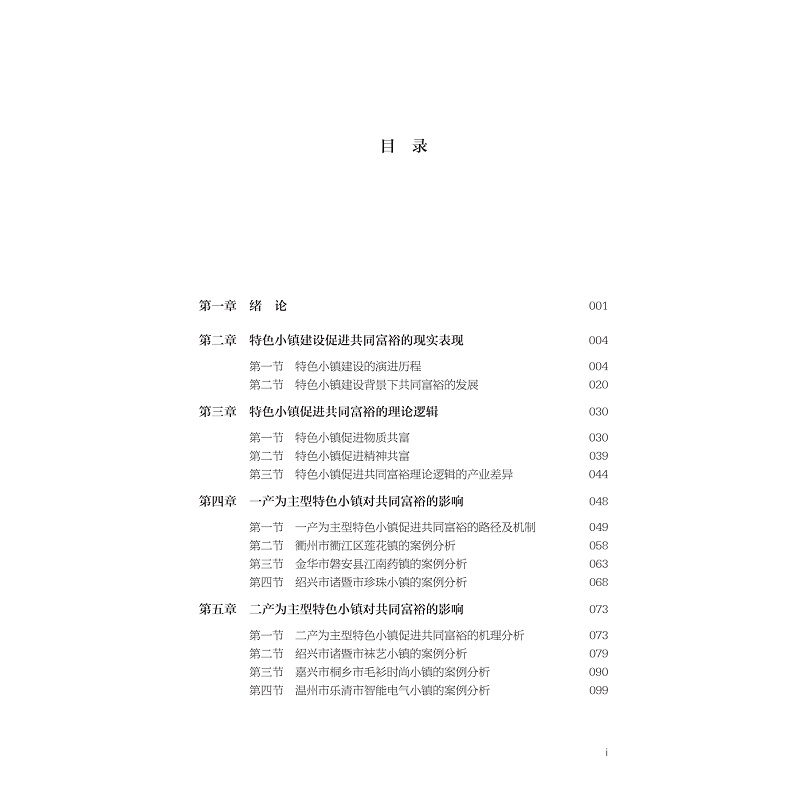 目 录

第一章 绪 论 001

第二章 特色小镇建设促进共同富裕的现实表现 004

第一节 特色小镇建设的演进历程 004
第二节 特色小镇建设背景下共同富裕的发展 020

第三章 特色小镇促进共同富裕的理论逻辑 030

第一节 特色小镇促进物质共富 030
第二节 特色小镇促进精神共富 039
第三节 特色小镇促进共同富裕理论逻辑的产业差异 044

第四章 一产为主型特色小镇对共同富裕的影响 048

第一节 一产为主型特色小镇促进共同富裕的路径及机制 049
第二节 衢州市衢江区莲花镇的案例分析 058
第三节 金华市磐安县江南药镇的案例分析 063
第四节 绍兴市诸暨市珍珠小镇的案例分析 068

第五章 二产为主型特色小镇对共同富裕的影响 073

第一节 二产为主型特色小镇促进共同富裕的机理分析 073
第二节 绍兴市诸暨市袜艺小镇的案例分析 079
第三节 嘉兴市桐乡市毛衫时尚小镇的案例分析 090
第四节 温州市乐清市智能电气小镇的案例分析 099

i